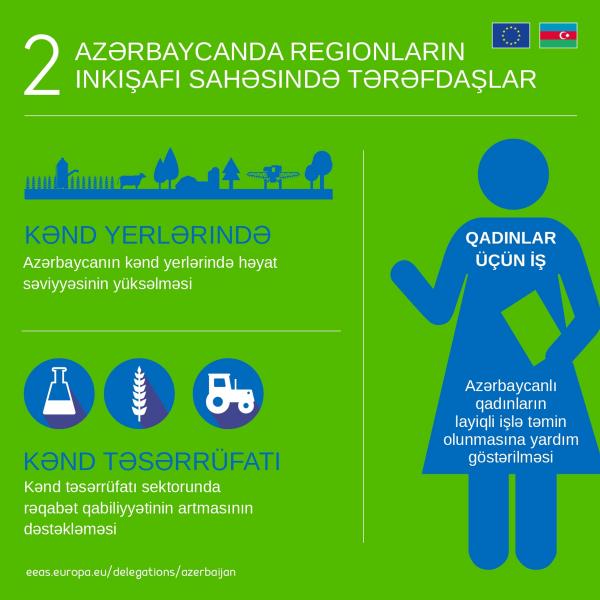 2 AZƏRBAYCANDA REGIONLARIN INKIŞAFI SAHƏSINDƏ TƏRƏFDAŞLAR

KƏND YERLƏRINDƏ
Azərbaycanın kənd yerlərində həyat səviyyəsinin yüksəlməsi

KƏND TƏSƏRRÜFATI
Kənd təsərrüfatı sektorunda rəqabət qabiliyyətinin artmasının dəstəkləməsi

QADINLAR ÜÇÜN İŞ

Azərbaycanlı qadınların layiqli işlə təmin olunmasına yardım göstərilməsi

eeas.europa.eu/delegations/azerbaijan